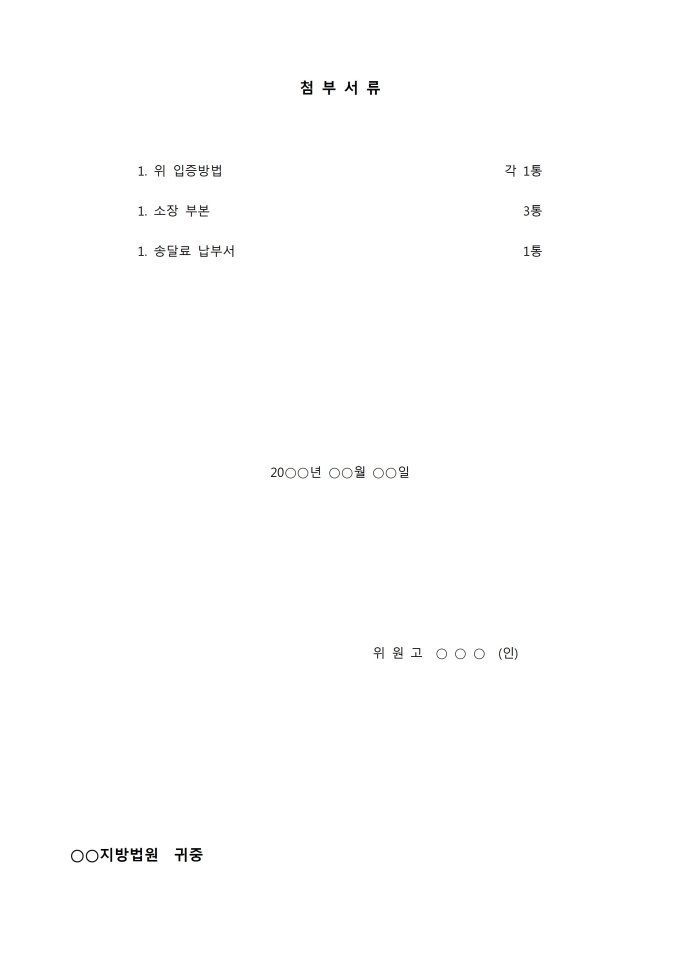 첨 부 서 류

1. 위 입증방법 각 1통

1. 소장 부본 3통

1. 송달료 납부서 1통

20○○년 ○○월 ○○일

위 원 고 ○ ○ ○ (인)

○○지방법원 귀중